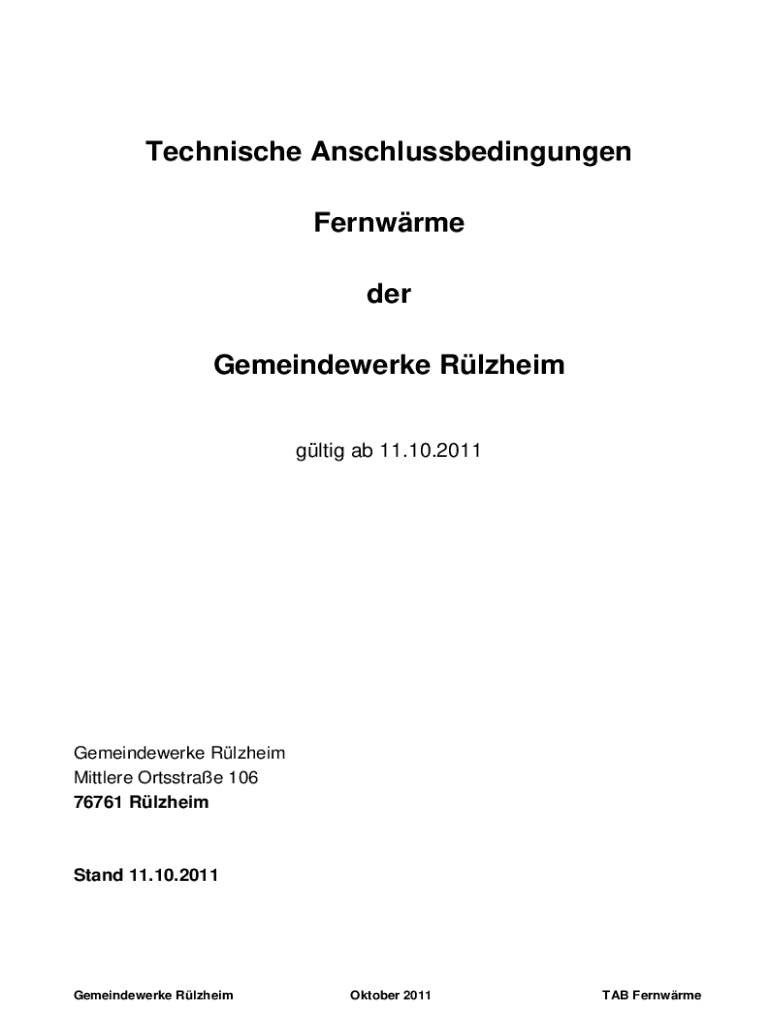 Technische Anschlussbedingungen

Fernwärme

der

Gemeindewerke Rülzheim

gültig ab 11.10.2011

Gemeindewerke Rülzheim
Mittlere Ortsstraße 106
76761 Rülzheim

Stand 11.10.2011

Gemeindewerke Rülzheim Oktober 2011 TAB Fernwärme